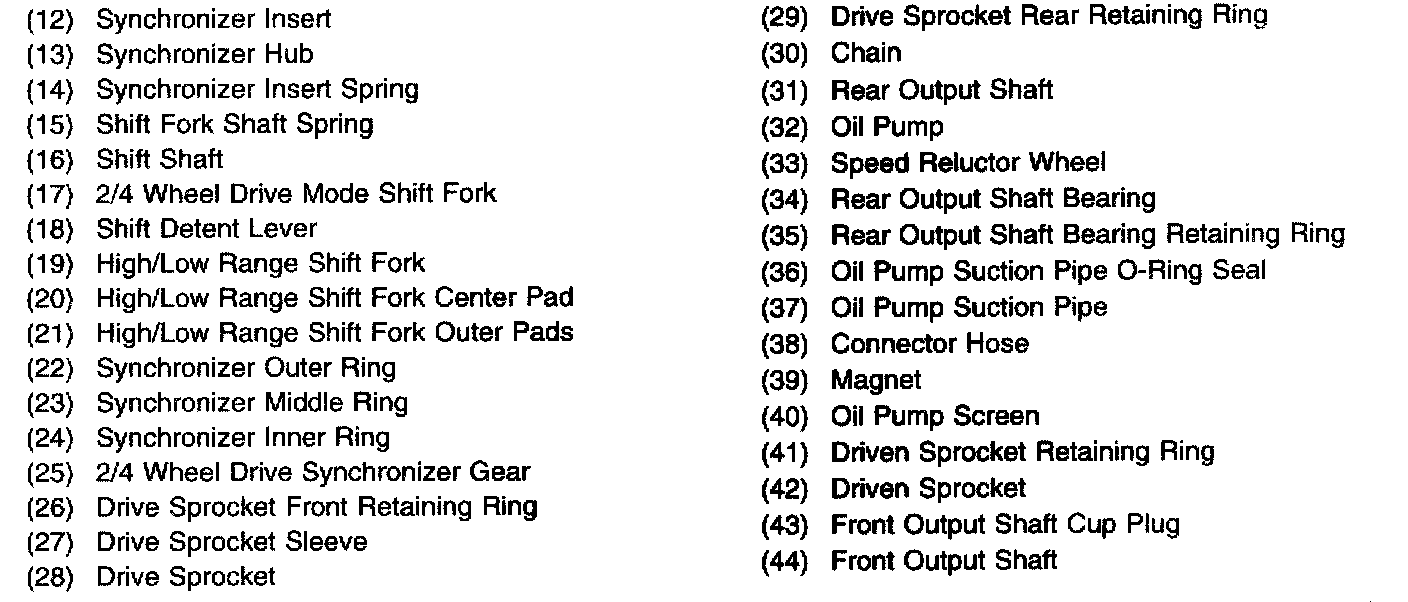 (12) Synchronizer Insert
(13) Synchronizer Hub
(14) Synchronizer Insert Spring
(15) Shift Fork Shaft Spring
(16) Shift Shaft
(17) 2/4 Wheel Drive Mode Shift Fork
(18) Shift Detent Lever
(19) High/Low Range Shift Fork
(20) High/Low Range Shift Fork Center Pad
(21) High/Low Range Shift Fork Outer Pads
(22) Synchronizer Outer Ring
(23) Synchronizer Middle Ring
(24) Synchronizer Inner Ring
(25) 2/4 Wheel Drive Synchronizer Gear
(26) Drive Sprocket Front Retaining Ring
(27) Drive Sprocket Sleeve
(28) Drive Sprocket

(29) Drive Sprocket Rear Retaining Ring
(30) Chain
(31) Rear Output Shaft
(32) Oil Pump
(33) Speed Reluctor Wheel
(34) Rear Output Shaft Bearing
(35) Rear Output Shaft Bearing Retaining Ring
(36) Oil Pump Suction Pipe O-Ring Seal
(37) Oil Pump Suction Pipe
(38) Connector Hose
(39) Magnet
(40) Oil Pump Screen
(41) Driven Sprocket Retaining Ring
(42) Driven Sprocket
(43) Front Output Shaft Cup Plug
(44) Front Output Shaft